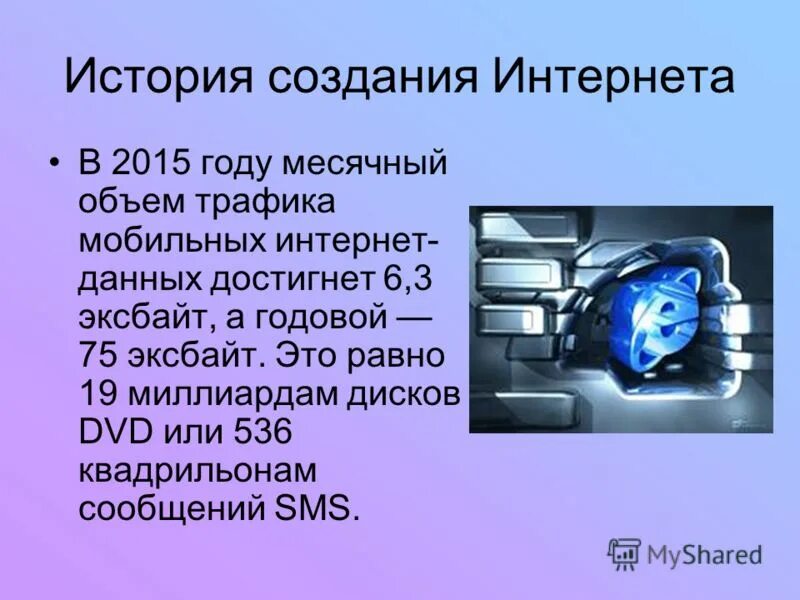 История создания Интернета

• В 2015 году месячный объем трафика мобильных интернет-данных достигнет 6,3 эксбайт, а годовой — 75 эксбайт. Это равно 19 миллиардам дисков DVD или 536 квадрильонам сообщений SMS.

MyShared